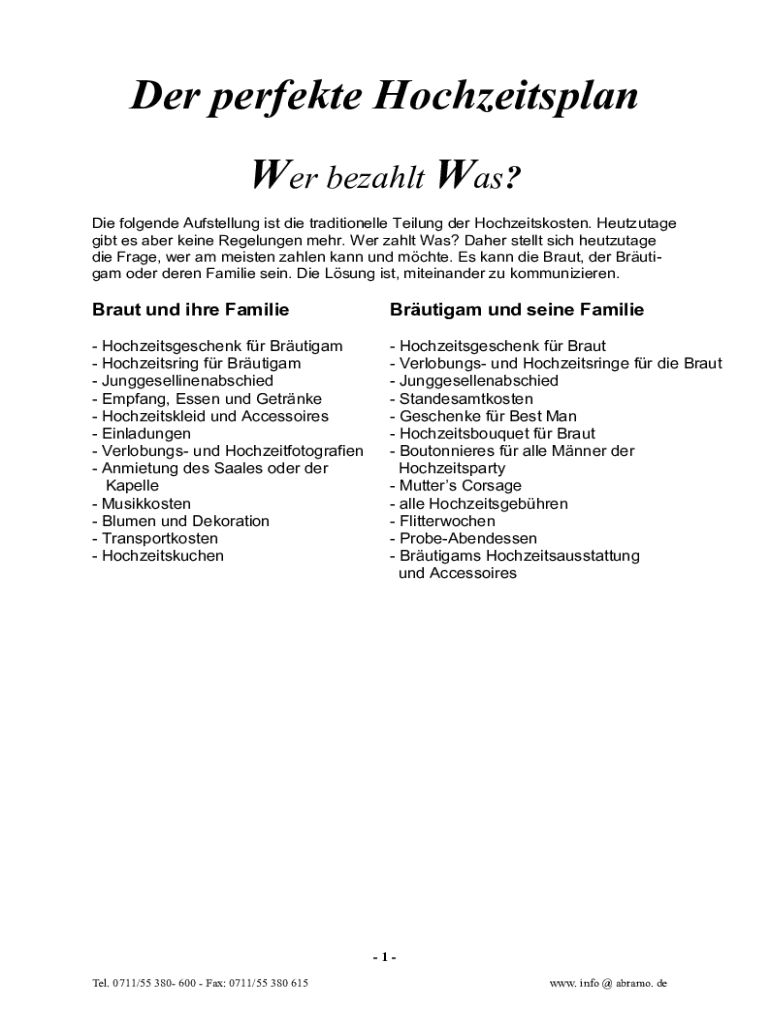 Der perfekte Hochzeitsplan

Wer bezahlt Was?

Die folgende Aufstellung ist die traditionelle Teilung der Hochzeitskosten. Heutzutage gibt es aber keine Regelungen mehr. Wer zahlt Was? Daher stellt sich heutzutage die Frage, wer am meisten zahlen kann und möchte. Es kann die Braut, der Bräutigam oder deren Familie sein. Die Lösung ist, miteinander zu kommunizieren.

Braut und ihre Familie

- Hochzeitsgeschenk für Bräutigam
- Hochzeitsring für Bräutigam
- Junggesellinenabschied
- Empfang, Essen und Getränke
- Hochzeitskleid und Accessoires
- Einladungen
- Verlobungs- und Hochzeitfotografien
- Anmietung des Saales oder der Kapelle
- Musikkosten
- Blumen und Dekoration
- Transportkosten
- Hochzeitskuchen

Bräutigam und seine Familie

- Hochzeitsgeschenk für Braut
- Verlobungs- und Hochzeitsringe für die Braut
- Junggesellenabschied
- Standesamtkosten
- Geschenke für Best Man
- Hochzeitsbouquet für Braut
- Boutonnieres für alle Männer der Hochzeitsparty
- Mutter's Corsage
- alle Hochzeitsgebühren
- Flitterwochen
- Probe-Abendessen
- Bräutigams Hochzeitsausstattung und Accessoires

- 1 -

Tel. 0711/55 380- 600 - Fax: 0711/55 380 615

www. info @ abramo. de